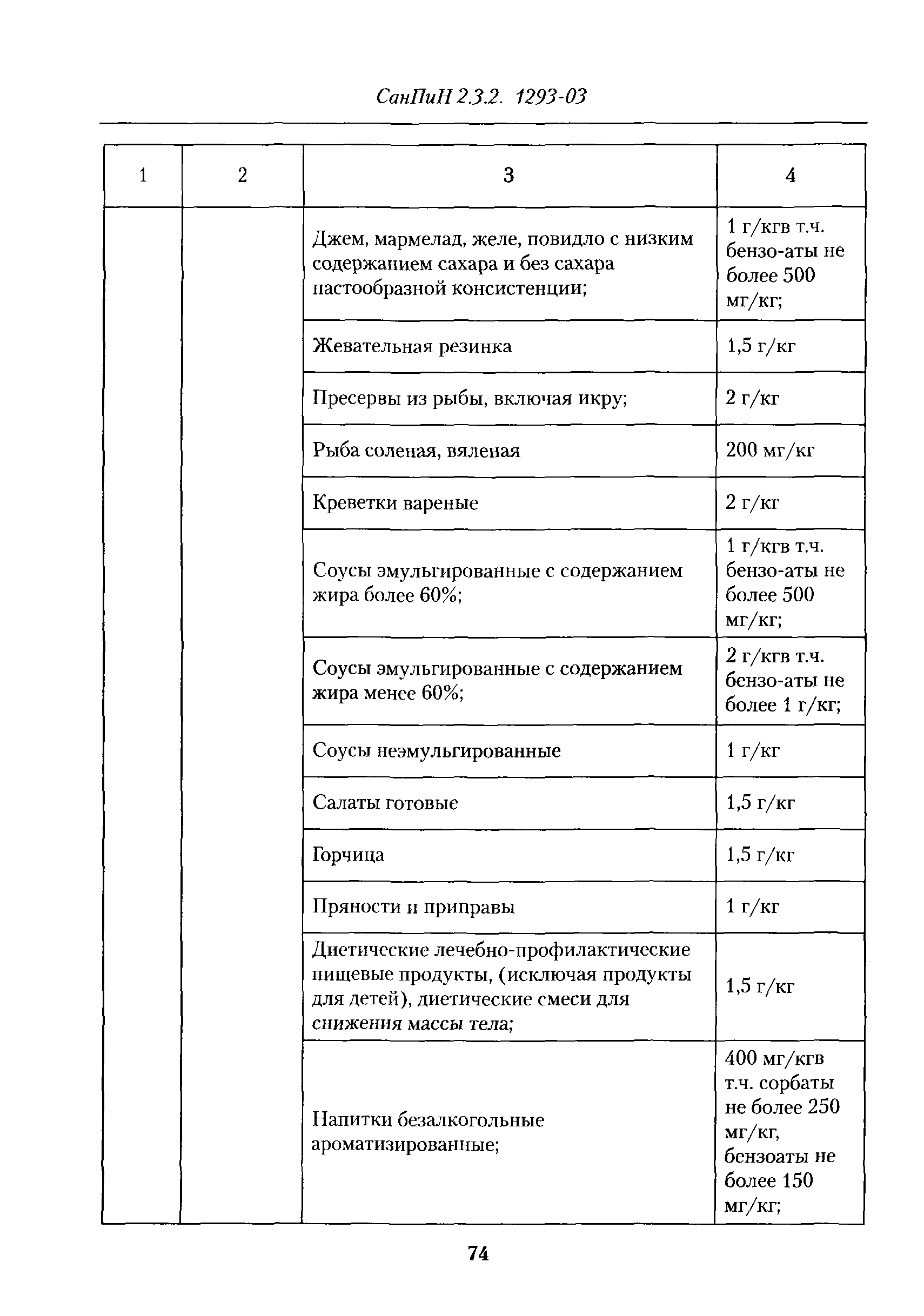 СанПиН 2.3.2. 1293-03

| 1 | 2 | 3 | 4 |
|---|---|---|---|
| | | Джем, мармелад, желе, повидло с низким содержанием сахара и без сахара пастообразной консистенции; | 1 г/кгв т.ч. бензо-аты не более 500 мг/кг; |
| | | Жевательная резинка | 1,5 г/кг |
| | | Пресервы из рыбы, включая икру; | 2 г/кг |
| | | Рыба соленая, вяленая | 200 мг/кг |
| | | Креветки вареные | 2 г/кг |
| | | Соусы эмульгированные с содержанием жира более 60%; | 1 г/кгв т.ч. бензо-аты не более 500 мг/кг; |
| | | Соусы эмульгированные с содержанием жира менее 60%; | 2 г/кгв т.ч. бензо-аты не более 1 г/кг; |
| | | Соусы неэмульгированные | 1 г/кг |
| | | Салаты готовые | 1,5 г/кг |
| | | Горчица | 1,5 г/кг |
| | | Пряности и приправы | 1 г/кг |
| | | Диетические лечебно-профилактические пищевые продукты, (исключая продукты для детей), диетические смеси для снижения массы тела; | 1,5 г/кг |
| | | Напитки безалкогольные ароматизированные; | 400 мг/кгв т.ч. сорбаты не более 250 мг/кг, бензоаты не более 150 мг/кг; |

74